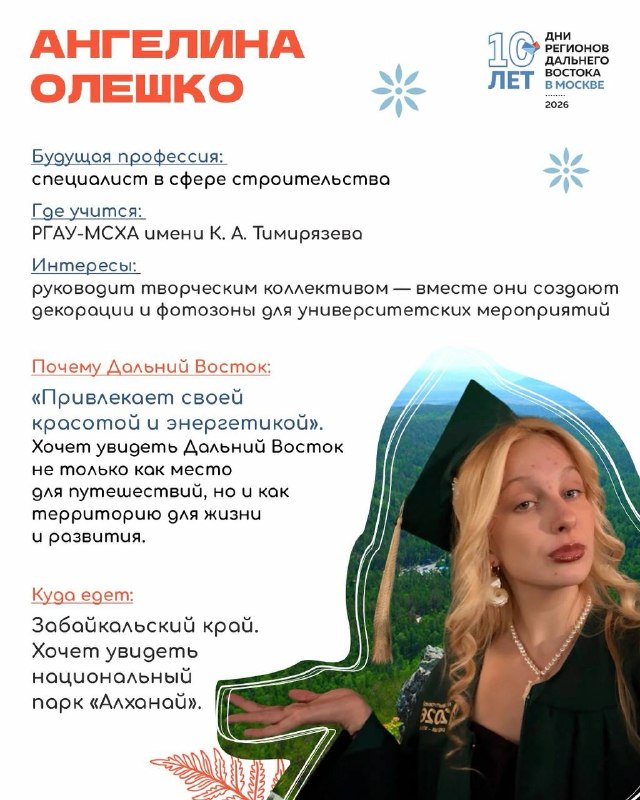 АНГЕЛИНА
ОЛЕШКО

10 ЛЕТ
ДНИ
РЕГИОНОВ
ДАЛЬНЕГО
ВОСТОКА
В МОСКВЕ
2026

Будущая профессия:
специалист в сфере строительства

Где учится:
РГАУ-МСХА имени К. А. Тимирязева

Интересы:
руководит творческим коллективом — вместе они создают декорации и фотозоны для университетских мероприятий

Почему Дальний Восток:
«Привлекает своей красотой и энергетикой».
Хочет увидеть Дальний Восток не только как место для путешествий, но и как территорию для жизни и развития.

Куда едет:
Забайкальский край. Хочет увидеть национальный парк «Алханай».